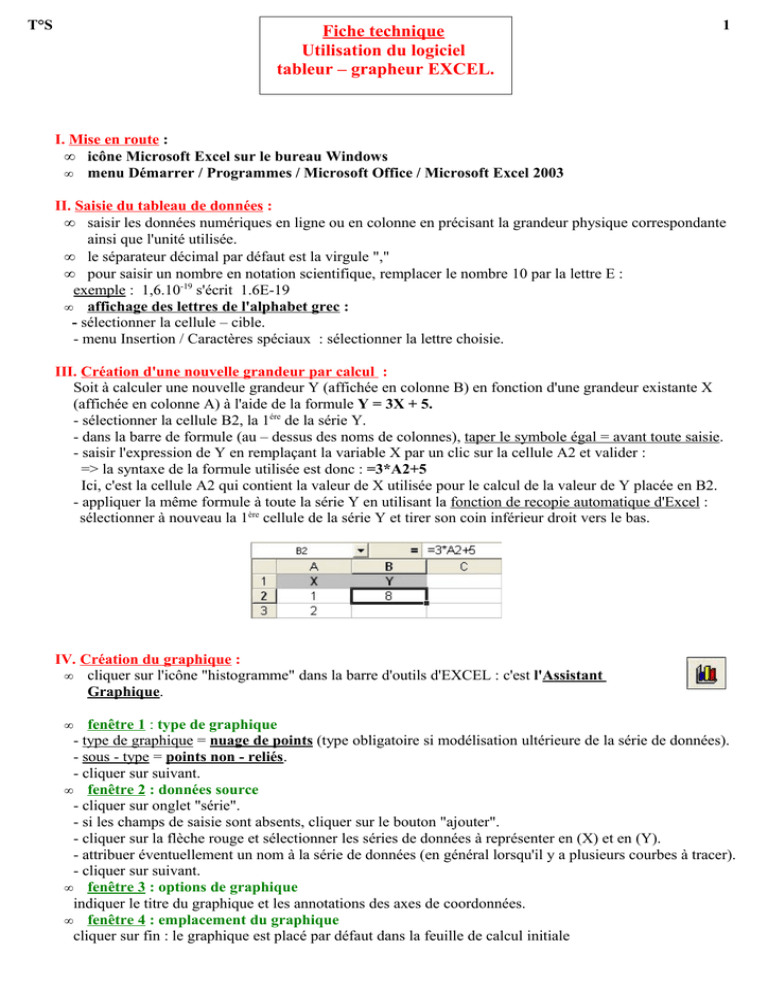 T°S

Fiche technique
Utilisation du logiciel
tableur – grapheur EXCEL.

1

I. Mise en route :
∞ icône Microsoft Excel sur le bureau Windows
∞ menu Démarrer / Programmes / Microsoft Office / Microsoft Excel 2003

II. Saisie du tableau de données :
∞ saisir les données numériques en ligne ou en colonne en précisant la grandeur physique correspondante ainsi que l'unité utilisée.
∞ le séparateur décimal par défaut est la virgule ","
∞ pour saisir un nombre en notation scientifique, remplacer le nombre 10 par la lettre E :
exemple : $1,6.10^{-19}$ s'écrit 1.6E-19
∞ affichage des lettres de l'alphabet grec :
- sélectionner la cellule – cible.
- menu Insertion / Caractères spéciaux : sélectionner la lettre choisie.

III. Création d'une nouvelle grandeur par calcul :
Soit à calculer une nouvelle grandeur Y (affichée en colonne B) en fonction d'une grandeur existante X (affichée en colonne A) à l'aide de la formule Y = 3X + 5.
- sélectionner la cellule B2, la $1^{ère}$ de la série Y.
- dans la barre de formule (au – dessus des noms de colonnes), taper le symbole égal = avant toute saisie.
- saisir l'expression de Y en remplaçant la variable X par un clic sur la cellule A2 et valider :
=> la syntaxe de la formule utilisée est donc : =3*A2+5
Ici, c'est la cellule A2 qui contient la valeur de X utilisée pour le calcul de la valeur de Y placée en B2.
- appliquer la même formule à toute la série Y en utilisant la fonction de recopie automatique d'Excel : sélectionner à nouveau la $1^{ère}$ cellule de la série Y et tirer son coin inférieur droit vers le bas.

B2 = =3*A2+5

| | A | B | C |
|---|---|---|---|
| 1 | X | Y | |
| 2 | 1 | 8 | |
| 3 | 2 | | |

IV. Création du graphique :
∞ cliquer sur l'icône "histogramme" dans la barre d'outils d'EXCEL : c'est l'Assistant Graphique.

∞ fenêtre 1 : type de graphique
- type de graphique = nuage de points (type obligatoire si modélisation ultérieure de la série de données).
- sous - type = points non - reliés.
- cliquer sur suivant.
∞ fenêtre 2 : données source
- cliquer sur onglet "série".
- si les champs de saisie sont absents, cliquer sur le bouton "ajouter".
- cliquer sur la flèche rouge et sélectionner les séries de données à représenter en (X) et en (Y).
- attribuer éventuellement un nom à la série de données (en général lorsqu'il y a plusieurs courbes à tracer).
- cliquer sur suivant.
∞ fenêtre 3 : options de graphique
indiquer le titre du graphique et les annotations des axes de coordonnées.
∞ fenêtre 4 : emplacement du graphique
cliquer sur fin : le graphique est placé par défaut dans la feuille de calcul initiale